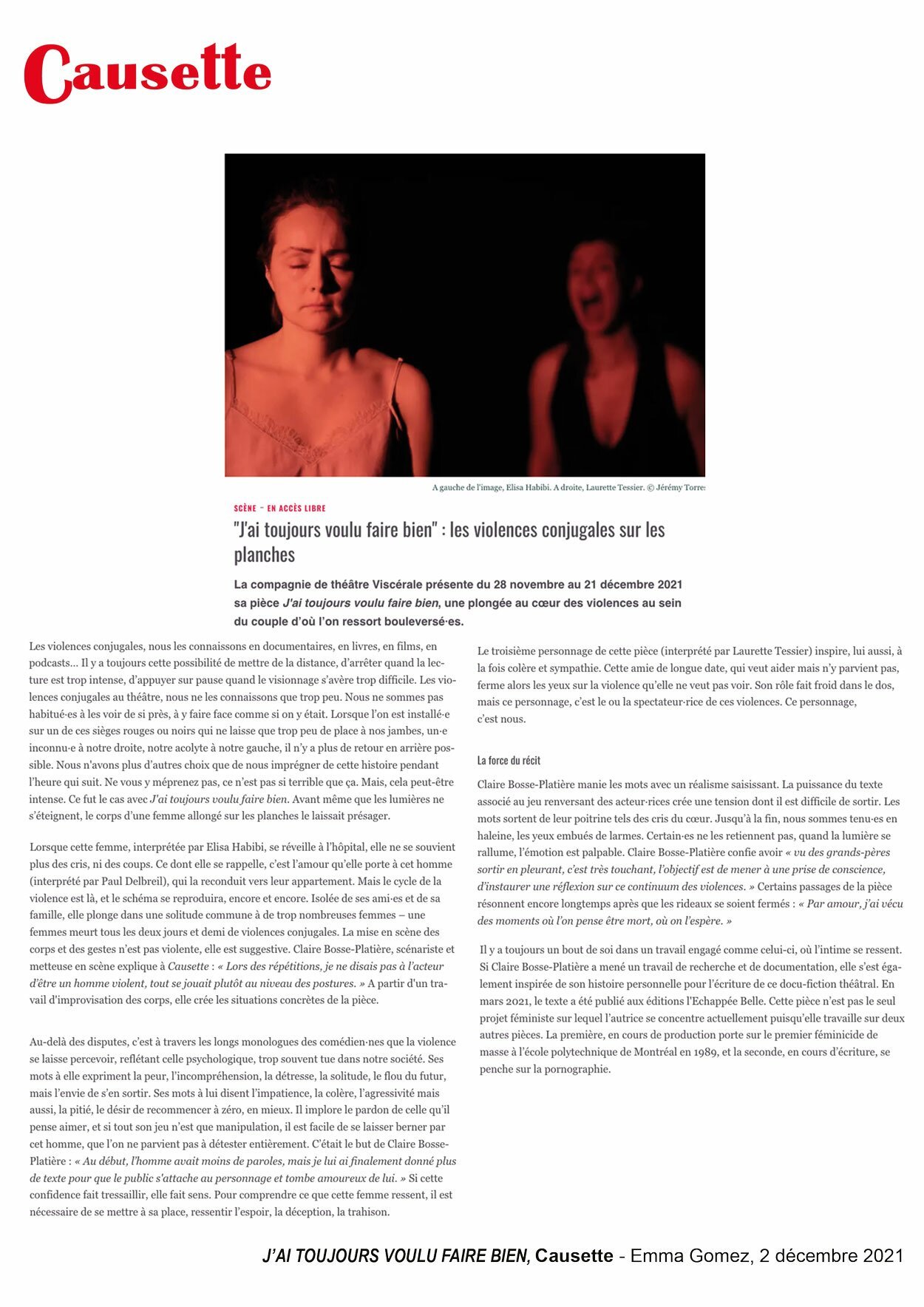 Causette

A gauche de l'image, Elisa Habibi. A droite, Laurette Tessier. © Jérémy Torres

SCÈNE - EN ACCÈS LIBRE

"J'ai toujours voulu faire bien" : les violences conjugales sur les planches

La compagnie de théâtre Viscérale présente du 28 novembre au 21 décembre 2021 sa pièce J'ai toujours voulu faire bien, une plongée au cœur des violences au sein du couple d'où l'on ressort bouleversé·es.

Les violences conjugales, nous les connaissons en documentaires, en livres, en films, en podcasts... Il y a toujours cette possibilité de mettre de la distance, d'arrêter quand la lecture est trop intense, d'appuyer sur pause quand le visionnage s'avère trop difficile. Les violences conjugales au théâtre, nous ne les connaissons que trop peu. Nous ne sommes pas habitué·es à les voir de si près, à y faire face comme si on y était. Lorsque l'on est installé·e sur un de ces sièges rouges ou noirs qui ne laisse que trop peu de place à nos jambes, un·e inconnu·e à notre droite, notre acolyte à notre gauche, il n'y a plus de retour en arrière possible. Nous n'avons plus d'autres choix que de nous imprégner de cette histoire pendant l'heure qui suit. Ne vous y méprenez pas, ce n'est pas si terrible que ça. Mais, cela peut-être intense. Ce fut le cas avec J'ai toujours voulu faire bien. Avant même que les lumières ne s'éteignent, le corps d'une femme allongé sur les planches le laissait présager.

Lorsque cette femme, interprétée par Elisa Habibi, se réveille à l'hôpital, elle ne se souvient plus des cris, ni des coups. Ce dont elle se rappelle, c'est l'amour qu'elle porte à cet homme (interprété par Paul Delbreil), qui la reconduit vers leur appartement. Mais le cycle de la violence est là, et le schéma se reproduira, encore et encore. Isolée de ses ami·es et de sa famille, elle plonge dans une solitude commune à de trop nombreuses femmes – une femmes meurt tous les deux jours et demi de violences conjugales. La mise en scène des corps et des gestes n'est pas violente, elle est suggestive. Claire Bosse-Platière, scénariste et metteuse en scène explique à Causette : « Lors des répétitions, je ne disais pas à l'acteur d'être un homme violent, tout se jouait plutôt au niveau des postures. » A partir d'un travail d'improvisation des corps, elle crée les situations concrètes de la pièce.

Au-delà des disputes, c'est à travers les longs monologues des comédien·nes que la violence se laisse percevoir, reflétant celle psychologique, trop souvent tue dans notre société. Ses mots à elle expriment la peur, l'incompréhension, la détresse, la solitude, le flou du futur, mais l'envie de s'en sortir. Ses mots à lui disent l'impatience, la colère, l'agressivité mais aussi, la pitié, le désir de recommencer à zéro, en mieux. Il implore le pardon de celle qu'il pense aimer, et si tout son jeu n'est que manipulation, il est facile de se laisser berner par cet homme, que l'on ne parvient pas à détester entièrement. C'était le but de Claire Bosse-Platière : « Au début, l'homme avait moins de paroles, mais je lui ai finalement donné plus de texte pour que le public s'attache au personnage et tombe amoureux de lui. » Si cette confidence fait tressaillir, elle fait sens. Pour comprendre ce que cette femme ressent, il est nécessaire de se mettre à sa place, ressentir l'espoir, la déception, la trahison.

Le troisième personnage de cette pièce (interprété par Laurette Tessier) inspire, lui aussi, à la fois colère et sympathie. Cette amie de longue date, qui veut aider mais n'y parvient pas, ferme alors les yeux sur la violence qu'elle ne veut pas voir. Son rôle fait froid dans le dos, mais ce personnage, c'est le ou la spectateur·rice de ces violences. Ce personnage, c'est nous.

La force du récit

Claire Bosse-Platière manie les mots avec un réalisme saisissant. La puissance du texte associé au jeu renversant des acteur·rices crée une tension dont il est difficile de sortir. Les mots sortent de leur poitrine tels des cris du cœur. Jusqu'à la fin, nous sommes tenu·es en haleine, les yeux embués de larmes. Certain·es ne les retiennent pas, quand la lumière se rallume, l'émotion est palpable. Claire Bosse-Platière confie avoir « vu des grands-pères sortir en pleurant, c'est très touchant, l'objectif est de mener à une prise de conscience, d'instaurer une réflexion sur ce continuum des violences. » Certains passages de la pièce résonnent encore longtemps après que les rideaux se soient fermés : « Par amour, j'ai vécu des moments où l'on pense être mort, où on l'espère. »

Il y a toujours un bout de soi dans un travail engagé comme celui-ci, où l'intime se ressent. Si Claire Bosse-Platière a mené un travail de recherche et de documentation, elle s'est également inspirée de son histoire personnelle pour l'écriture de ce docu-fiction théâtral. En mars 2021, le texte a été publié aux éditions l'Echappée Belle. Cette pièce n'est pas le seul projet féministe sur lequel l'autrice se concentre actuellement puisqu'elle travaille sur deux autres pièces. La première, en cours de production porte sur le premier féminicide de masse à l'école polytechnique de Montréal en 1989, et la seconde, en cours d'écriture, se penche sur la pornographie.

J'AI TOUJOURS VOULU FAIRE BIEN, Causette - Emma Gomez, 2 décembre 2021